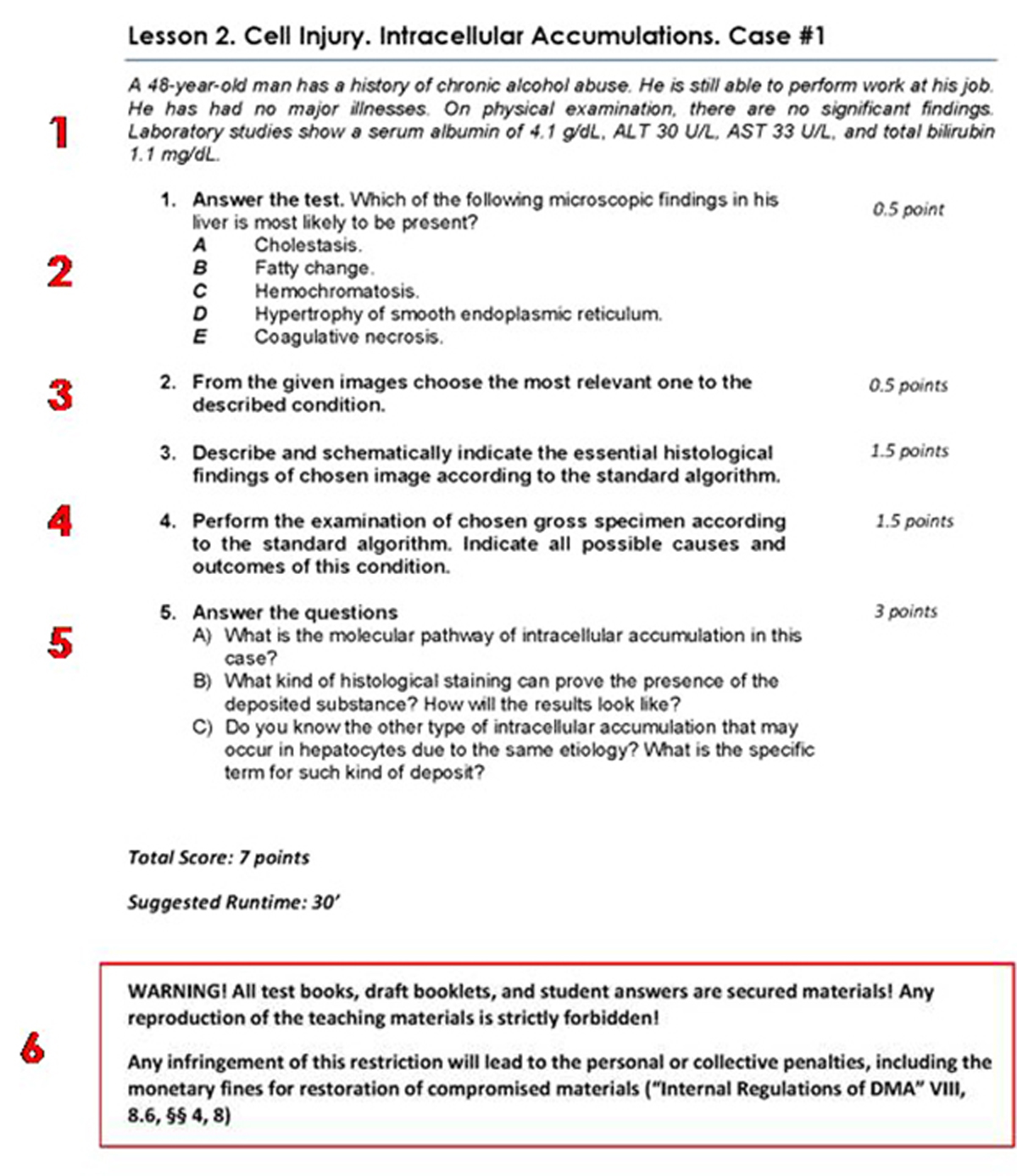 Lesson 2. Cell Injury. Intracellular Accumulations. Case #1

1

A 48-year-old man has a history of chronic alcohol abuse. He is still able to perform work at his job. He has had no major illnesses. On physical examination, there are no significant findings. Laboratory studies show a serum albumin of 4.1 g/dL, ALT 30 U/L, AST 33 U/L, and total bilirubin 1.1 mg/dL.

2

1. Answer the test. Which of the following microscopic findings in his liver is most likely to be present? 0.5 point
A Cholestasis.
B Fatty change.
C Hemochromatosis.
D Hypertrophy of smooth endoplasmic reticulum.
E Coagulative necrosis.

3

2. From the given images choose the most relevant one to the described condition. 0.5 points

3. Describe and schematically indicate the essential histological findings of chosen image according to the standard algorithm. 1.5 points

4

4. Perform the examination of chosen gross specimen according to the standard algorithm. Indicate all possible causes and outcomes of this condition. 1.5 points

5

5. Answer the questions 3 points
A) What is the molecular pathway of intracellular accumulation in this case?
B) What kind of histological staining can prove the presence of the deposited substance? How will the results look like?
C) Do you know the other type of intracellular accumulation that may occur in hepatocytes due to the same etiology? What is the specific term for such kind of deposit?

Total Score: 7 points

Suggested Runtime: 30'

6

WARNING! All test books, draft booklets, and student answers are secured materials! Any reproduction of the teaching materials is strictly forbidden!

Any infringement of this restriction will lead to the personal or collective penalties, including the monetary fines for restoration of compromised materials ("Internal Regulations of DMA" VIII, 8.6, §§ 4, 8)